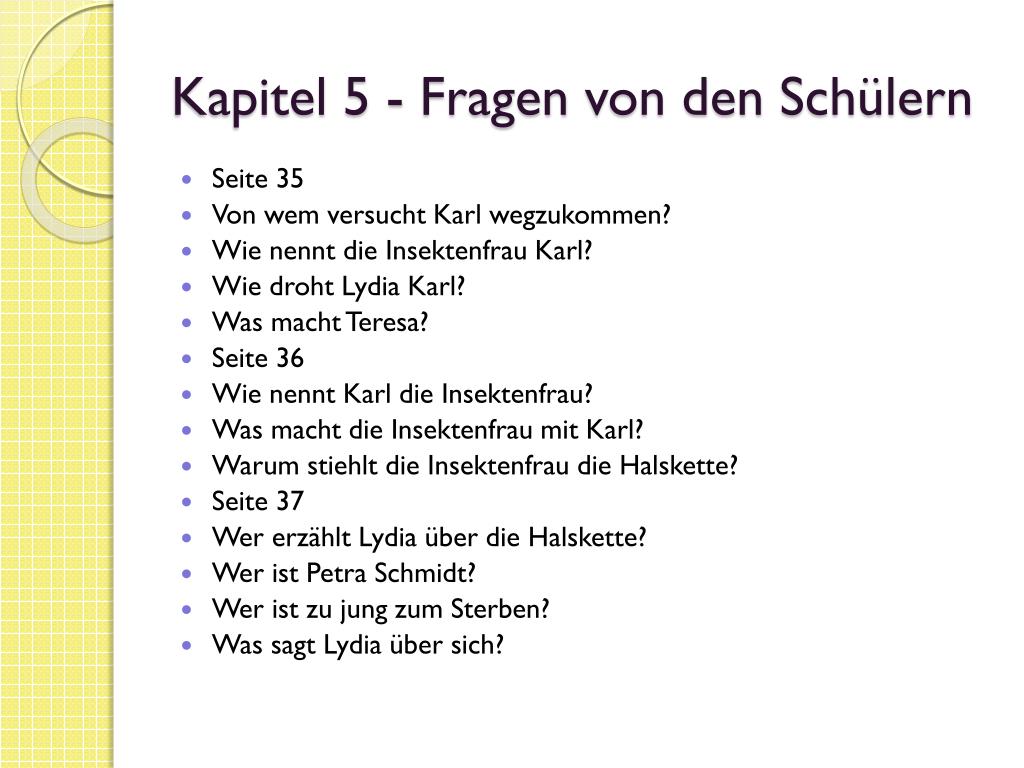 Kapitel 5 - Fragen von den Schülern

- Seite 35
- Von wem versucht Karl wegzukommen?
- Wie nennt die Insektenfrau Karl?
- Wie droht Lydia Karl?
- Was macht Teresa?
- Seite 36
- Wie nennt Karl die Insektenfrau?
- Was macht die Insektenfrau mit Karl?
- Warum stiehlt die Insektenfrau die Halskette?
- Seite 37
- Wer erzählt Lydia über die Halskette?
- Wer ist Petra Schmidt?
- Wer ist zu jung zum Sterben?
- Was sagt Lydia über sich?